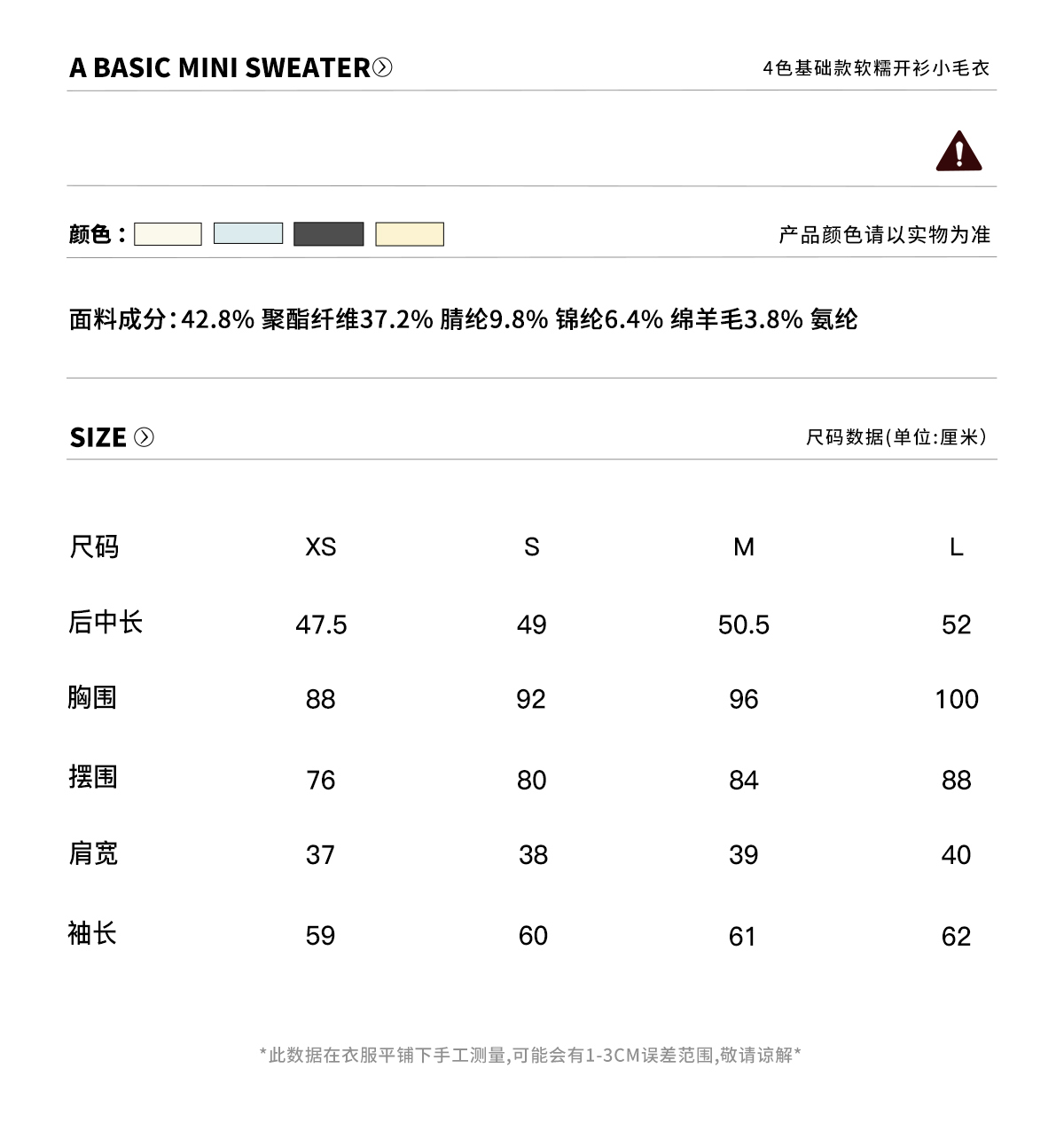 A BASIC MINI SWEATER

4色基础款软糯开衫小毛衣

颜色：

产品颜色请以实物为准

面料成分：42.8% 聚酯纤维37.2% 腈纶9.8% 锦纶6.4% 绵羊毛3.8% 氨纶

SIZE

尺码数据(单位:厘米)

| 尺码 | XS | S | M | L |
|---|---|---|---|---|
| 后中长 | 47.5 | 49 | 50.5 | 52 |
| 胸围 | 88 | 92 | 96 | 100 |
| 摆围 | 76 | 80 | 84 | 88 |
| 肩宽 | 37 | 38 | 39 | 40 |
| 袖长 | 59 | 60 | 61 | 62 |

*此数据在衣服平铺下手工测量,可能会有1-3CM误差范围,敬请谅解*